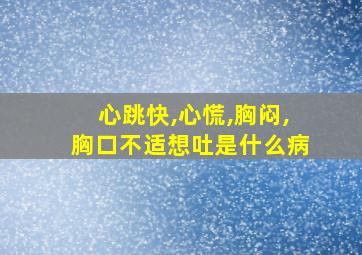 心跳快,心慌,胸闷,
胸口不适想吐是什么病